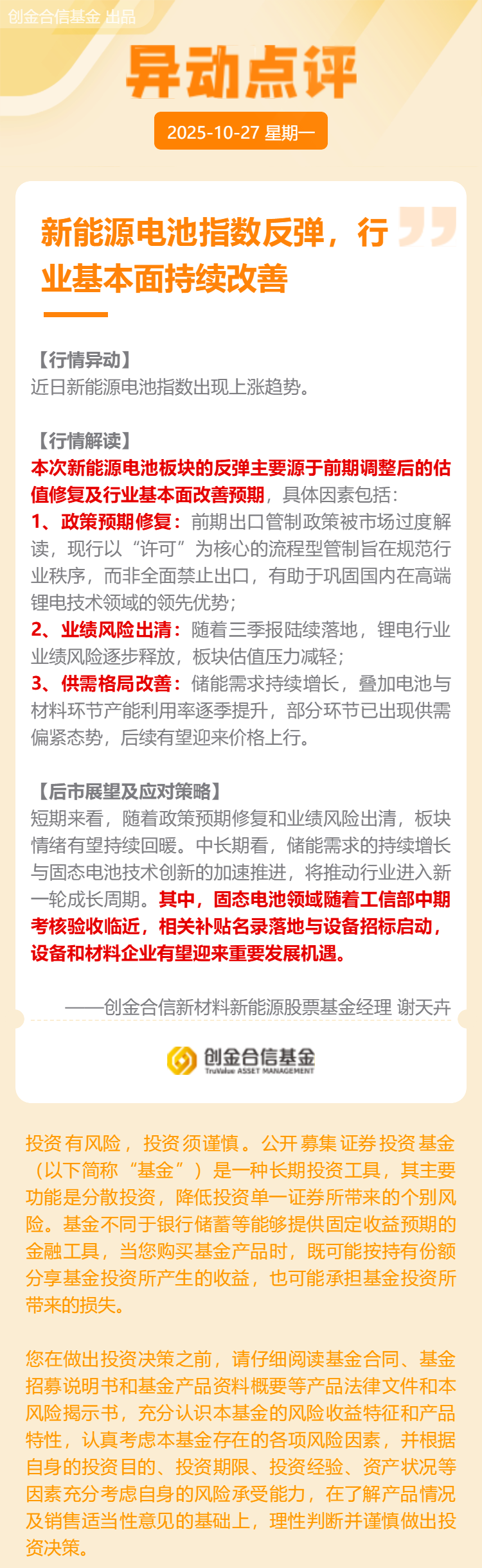 创金合信基金 出品

异动点评

2025-10-27 星期一

新能源电池指数反弹，行业基本面持续改善

【行情异动】
近日新能源电池指数出现上涨趋势。

【行情解读】
本次新能源电池板块的反弹主要源于前期调整后的估值修复及行业基本面改善预期，具体因素包括：
1、政策预期修复：前期出口管制政策被市场过度解读，现行以“许可”为核心的流程型管制旨在规范行业秩序，而非全面禁止出口，有助于巩固国内在高端锂电技术领域的领先优势；
2、业绩风险出清：随着三季报陆续落地，锂电行业业绩风险逐步释放，板块估值压力减轻；
3、供需格局改善：储能需求持续增长，叠加电池与材料环节产能利用率逐季提升，部分环节已出现供需偏紧态势，后续有望迎来价格上行。

【后市展望及应对策略】
短期来看，随着政策预期修复和业绩风险出清，板块情绪有望持续回暖。中长期看，储能需求的持续增长与固态电池技术创新的加速推进，将推动行业进入新一轮成长周期。其中，固态电池领域随着工信部中期考核验收临近，相关补贴名录落地与设备招标启动，设备和材料企业有望迎来重要发展机遇。

——创金合信新材料新能源股票基金经理 谢天卉

创金合信基金
TruValue ASSET MANAGEMENT

投资有风险，投资须谨慎。公开募集证券投资基金（以下简称“基金”）是一种长期投资工具，其主要功能是分散投资，降低投资单一证券所带来的个别风险。基金不同于银行储蓄等能够提供固定收益预期的金融工具，当您购买基金产品时，既可能按持有份额分享基金投资所产生的收益，也可能承担基金投资所带来的损失。

您在做出投资决策之前，请仔细阅读基金合同、基金招募说明书和基金产品资料概要等产品法律文件和本风险揭示书，充分认识本基金的风险收益特征和产品特性，认真考虑本基金存在的各项风险因素，并根据自身的投资目的、投资期限、投资经验、资产状况等因素充分考虑自身的风险承受能力，在了解产品情况及销售适当性意见的基础上，理性判断并谨慎做出投资决策。